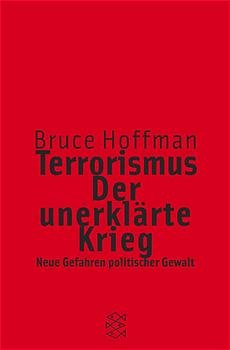 Bruce Hoffman
Terrorismus
Der
unerklärte
Krieg
Neue Gefahren politischer Gewalt